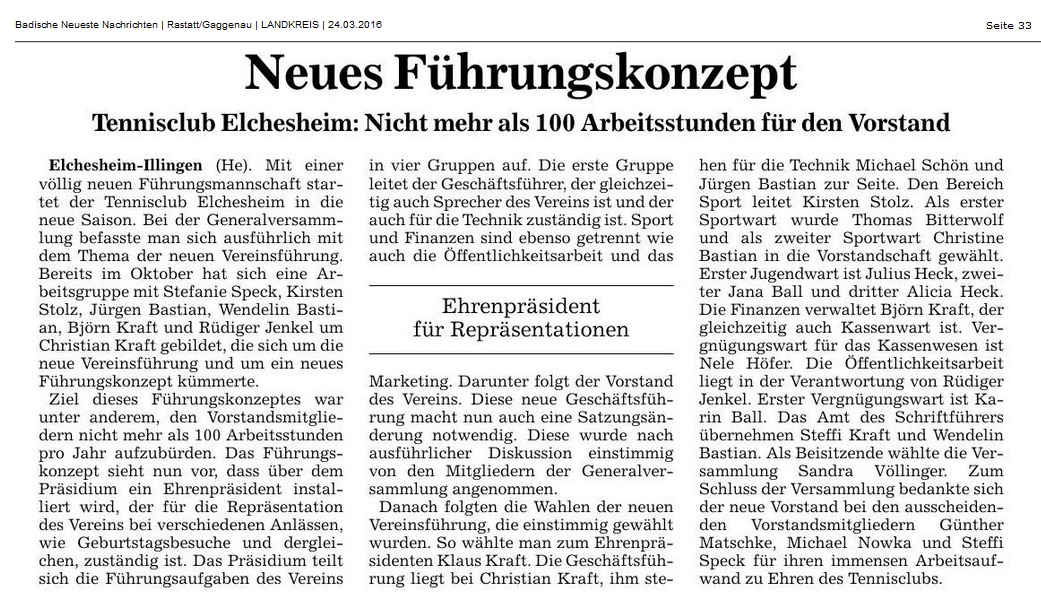 Badische Neueste Nachrichten | Rastatt/Gaggenau | LANDKREIS | 24.03.2016

Seite 33

Neues Führungskonzept

Tennisclub Elchesheim: Nicht mehr als 100 Arbeitsstunden für den Vorstand

Elchesheim-Illingen (He). Mit einer völlig neuen Führungsmannschaft startet der Tennisclub Elchesheim in die neue Saison. Bei der Generalversammlung befasste man sich ausführlich mit dem Thema der neuen Vereinsführung. Bereits im Oktober hat sich eine Arbeitsgruppe mit Stefanie Speck, Kirsten Stolz, Jürgen Bastian, Wendelin Bastian, Björn Kraft und Rüdiger Jenkel um Christian Kraft gebildet, die sich um die neue Vereinsführung und um ein neues Führungskonzept kümmerte.

Ziel dieses Führungskonzeptes war unter anderem, den Vorstandsmitgliedern nicht mehr als 100 Arbeitsstunden pro Jahr aufzubürden. Das Führungskonzept sieht nun vor, dass über dem Präsidium ein Ehrenpräsident installiert wird, der für die Repräsentation des Vereins bei verschiedenen Anlässen, wie Geburtstagsbesuche und dergleichen, zuständig ist. Das Präsidium teilt sich die Führungsaufgaben des Vereins in vier Gruppen auf. Die erste Gruppe leitet der Geschäftsführer, der gleichzeitig auch Sprecher des Vereins ist und der auch für die Technik zuständig ist. Sport und Finanzen sind ebenso getrennt wie auch die Öffentlichkeitsarbeit und das

Ehrenpräsident für Repräsentationen

Marketing. Darunter folgt der Vorstand des Vereins. Diese neue Geschäftsführung macht nun auch eine Satzungsänderung notwendig. Diese wurde nach ausführlicher Diskussion einstimmig von den Mitgliedern der Generalversammlung angenommen.

Danach folgten die Wahlen der neuen Vereinsführung, die einstimmig gewählt wurden. So wählte man zum Ehrenpräsidenten Klaus Kraft. Die Geschäftsführung liegt bei Christian Kraft, ihm stehen für die Technik Michael Schön und Jürgen Bastian zur Seite. Den Bereich Sport leitet Kirsten Stolz. Als erster Sportwart wurde Thomas Bitterwolf und als zweiter Sportwart Christine Bastian in die Vorstandschaft gewählt. Erster Jugendwart ist Julius Heck, zweiter Jana Ball und dritter Alicia Heck. Die Finanzen verwaltet Björn Kraft, der gleichzeitig auch Kassenwart ist. Vergnügungswart für das Kassenwesen ist Nele Höfer. Die Öffentlichkeitsarbeit liegt in der Verantwortung von Rüdiger Jenkel. Erster Vergnügungswart ist Karin Ball. Das Amt des Schriftführers übernehmen Steffi Kraft und Wendelin Bastian. Als Beisitzende wählte die Versammlung Sandra Völlinger. Zum Schluss der Versammlung bedankte sich der neue Vorstand bei den ausscheidenden Vorstandsmitgliedern Günther Matschke, Michael Nowka und Steffi Speck für ihren immensen Arbeitsaufwand zu Ehren des Tennisclubs.